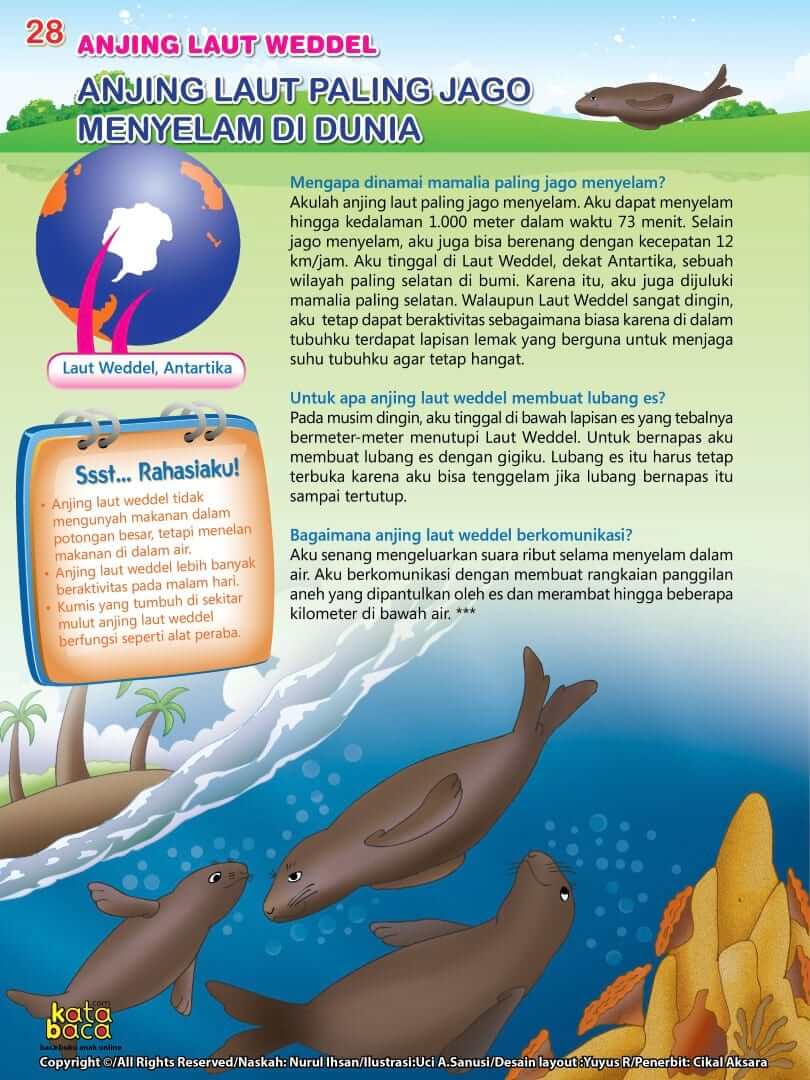 28 ANJING LAUT WEDDEL

ANJING LAUT PALING JAGO MENYELAM DI DUNIA

Laut Weddel, Antartika

Ssst... Rahasiaku!

• Anjing laut weddel tidak mengunyah makanan dalam potongan besar, tetapi menelan makanan di dalam air.
• Anjing laut weddel lebih banyak beraktivitas pada malam hari.
• Kumis yang tumbuh di sekitar mulut anjing laut weddel berfungsi seperti alat peraba.

Mengapa dinamai mamalia paling jago menyelam?
Akulah anjing laut paling jago menyelam. Aku dapat menyelam hingga kedalaman 1.000 meter dalam waktu 73 menit. Selain jago menyelam, aku juga bisa berenang dengan kecepatan 12 km/jam. Aku tinggal di Laut Weddel, dekat Antartika, sebuah wilayah paling selatan di bumi. Karena itu, aku juga dijuluki mamalia paling selatan. Walaupun Laut Weddel sangat dingin, aku tetap dapat beraktivitas sebagaimana biasa karena di dalam tubuhku terdapat lapisan lemak yang berguna untuk menjaga suhu tubuhku agar tetap hangat.

Untuk apa anjing laut weddel membuat lubang es?
Pada musim dingin, aku tinggal di bawah lapisan es yang tebalnya bermeter-meter menutupi Laut Weddel. Untuk bernapas aku membuat lubang es dengan gigiku. Lubang es itu harus tetap terbuka karena aku bisa tenggelam jika lubang bernapas itu sampai tertutup.

Bagaimana anjing laut weddel berkomunikasi?
Aku senang mengeluarkan suara ribut selama menyelam dalam air. Aku berkomunikasi dengan membuat rangkaian panggilan aneh yang dipantulkan oleh es dan merambat hingga beberapa kilometer di bawah air. ***

kata baca

Copyright ©/All Rights Reserved/Naskah: Nurul Ihsan/Ilustrasi:Uci A.Sanusi/Desain layout :Yuyus R/Penerbit: Cikal Aksara